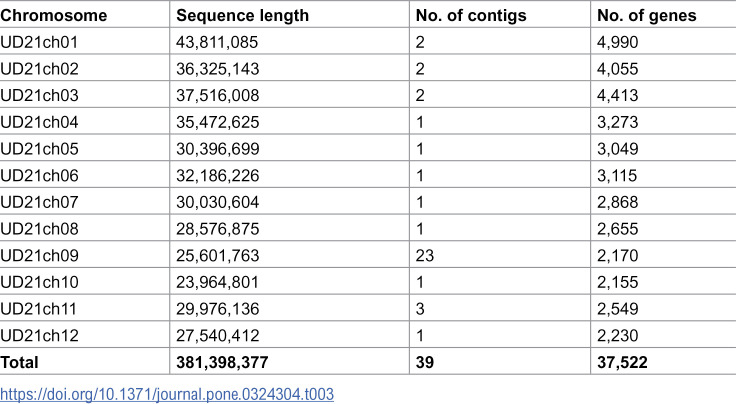 | Chromosome | Sequence length | No. of contigs | No. of genes |
|---|---|---|---|
| UD21ch01 | 43,811,085 | 2 | 4,990 |
| UD21ch02 | 36,325,143 | 2 | 4,055 |
| UD21ch03 | 37,516,008 | 2 | 4,413 |
| UD21ch04 | 35,472,625 | 1 | 3,273 |
| UD21ch05 | 30,396,699 | 1 | 3,049 |
| UD21ch06 | 32,186,226 | 1 | 3,115 |
| UD21ch07 | 30,030,604 | 1 | 2,868 |
| UD21ch08 | 28,576,875 | 1 | 2,655 |
| UD21ch09 | 25,601,763 | 23 | 2,170 |
| UD21ch10 | 23,964,801 | 1 | 2,155 |
| UD21ch11 | 29,976,136 | 3 | 2,549 |
| UD21ch12 | 27,540,412 | 1 | 2,230 |
| Total | 381,398,377 | 39 | 37,522 |

https://doi.org/10.1371/journal.pone.0324304.t003